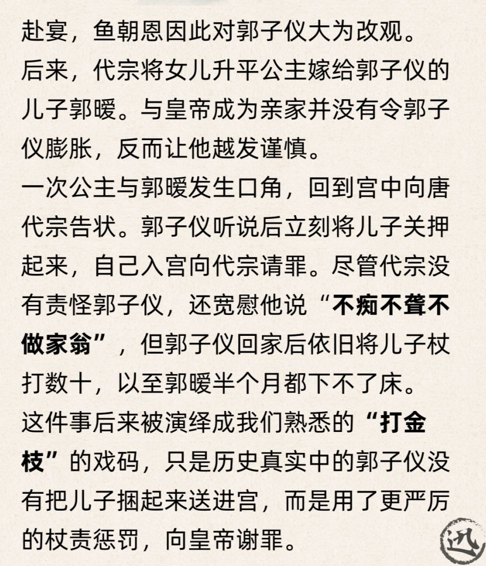 赴宴，鱼朝恩因此对郭子仪大为改观。
后来，代宗将女儿升平公主嫁给郭子仪的儿子郭暧。与皇帝成为亲家并没有令郭子仪膨胀，反而让他越发谨慎。
一次公主与郭暧发生口角，回到宫中向唐代宗告状。郭子仪听说后立刻将儿子关押起来，自己入宫向代宗请罪。尽管代宗没有责怪郭子仪，还宽慰他说“不痴不聋不做家翁”，但郭子仪回家后依旧将儿子杖打数十，以至郭暧半个月都下不了床。
这件事后来被演绎成我们熟悉的“打金枝”的戏码，只是历史真实中的郭子仪没有把儿子捆起来送进宫，而是用了更严厉的杖责惩罚，向皇帝谢罪。

迅